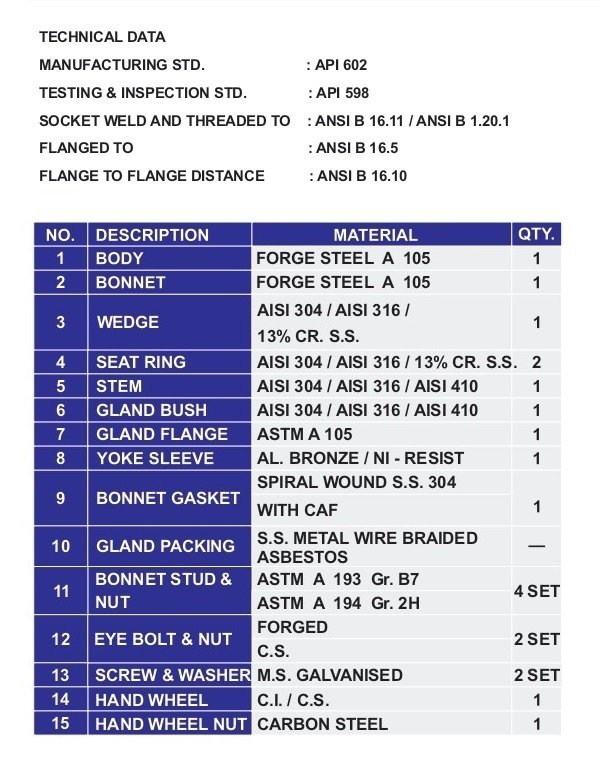 TECHNICAL DATA

MANUFACTURING STD. : API 602

TESTING & INSPECTION STD. : API 598

SOCKET WELD AND THREADED TO : ANSI B 16.11 / ANSI B 1.20.1

FLANGED TO : ANSI B 16.5

FLANGE TO FLANGE DISTANCE : ANSI B 16.10

| NO. | DESCRIPTION | MATERIAL | QTY. |
|---|---|---|---|
| 1 | BODY | FORGE STEEL A 105 | 1 |
| 2 | BONNET | FORGE STEEL A 105 | 1 |
| 3 | WEDGE | AISI 304 / AISI 316 / 13% CR. S.S. | 1 |
| 4 | SEAT RING | AISI 304 / AISI 316 / 13% CR. S.S. | 2 |
| 5 | STEM | AISI 304 / AISI 316 / AISI 410 | 1 |
| 6 | GLAND BUSH | AISI 304 / AISI 316 / AISI 410 | 1 |
| 7 | GLAND FLANGE | ASTM A 105 | 1 |
| 8 | YOKE SLEEVE | AL. BRONZE / NI - RESIST | 1 |
| 9 | BONNET GASKET | SPIRAL WOUND S.S. 304 WITH CAF | 1 |
| 10 | GLAND PACKING | S.S. METAL WIRE BRAIDED ASBESTOS | — |
| 11 | BONNET STUD & NUT | ASTM A 193 Gr. B7 ASTM A 194 Gr. 2H | 4 SET |
| 12 | EYE BOLT & NUT | FORGED C.S. | 2 SET |
| 13 | SCREW & WASHER | M.S. GALVANISED | 2 SET |
| 14 | HAND WHEEL | C.I. / C.S. | 1 |
| 15 | HAND WHEEL NUT | CARBON STEEL | 1 |